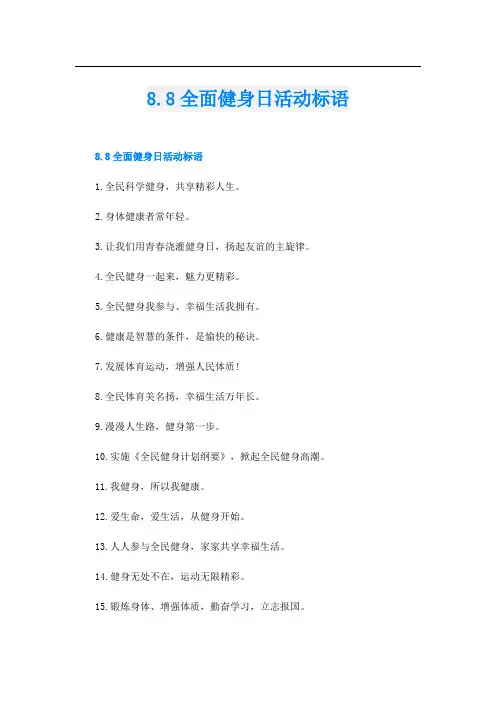 8.8全面健身日活动标语

8.8全面健身日活动标语

1.全民科学健身，共享精彩人生。

2.身体健康者常年轻。

3.让我们用青春浇灌健身日，扬起友谊的主旋律。

4.全民健身一起来，魅力更精彩。

5.全民健身我参与、幸福生活我拥有。

6.健康是智慧的条件，是愉快的秘诀。

7.发展体育运动，增强人民体质！

8.全民体育美名扬，幸福生活万年长。

9.漫漫人生路，健身第一步。

10.实施《全民健身计划纲要》，掀起全民健身高潮。

11.我健身，所以我健康。

12.爱生命，爱生活，从健身开始。

13.人人参与全民健身，家家共享幸福生活。

14.健身无处不在，运动无限精彩。

15.锻炼身体、增强体质，勤奋学习，立志报国。